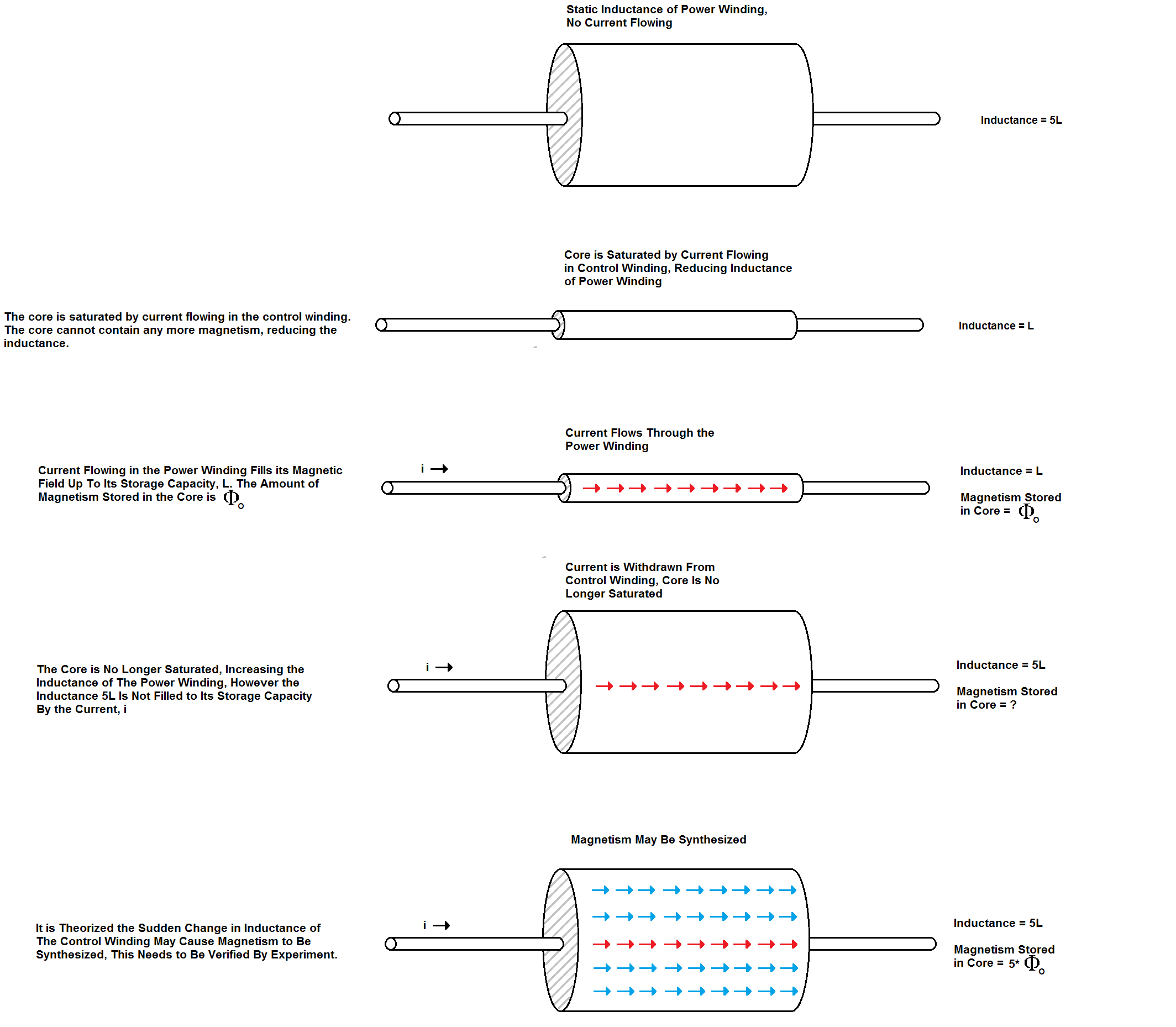 Static Inductance of Power Winding, No Current Flowing

Inductance = 5L

Core is Saturated by Current Flowing in Control Winding, Reducing Inductance of Power Winding

The core is saturated by current flowing in the control winding. The core cannot contain any more magnetism, reducing the inductance.

Inductance = L

Current Flows Through the Power Winding

Current Flowing in the Power Winding Fills its Magnetic Field Up To Its Storage Capacity, L. The Amount of Magnetism Stored in the Core is $\Phi_o$

i →

Inductance = L

Magnetism Stored in Core = $\Phi_o$

Current is Withdrawn From Control Winding, Core Is No Longer Saturated

The Core is No Longer Saturated, Increasing the Inductance of The Power Winding, However the Inductance 5L Is Not Filled to Its Storage Capacity By the Current, i

i →

Inductance = 5L

Magnetism Stored in Core = ?

Magnetism May Be Synthesized

It is Theorized the Sudden Change in Inductance of The Control Winding May Cause Magnetism to Be Synthesized, This Needs to Be Verified By Experiment.

i →

Inductance = 5L

Magnetism Stored in Core = 5* $\Phi_o$